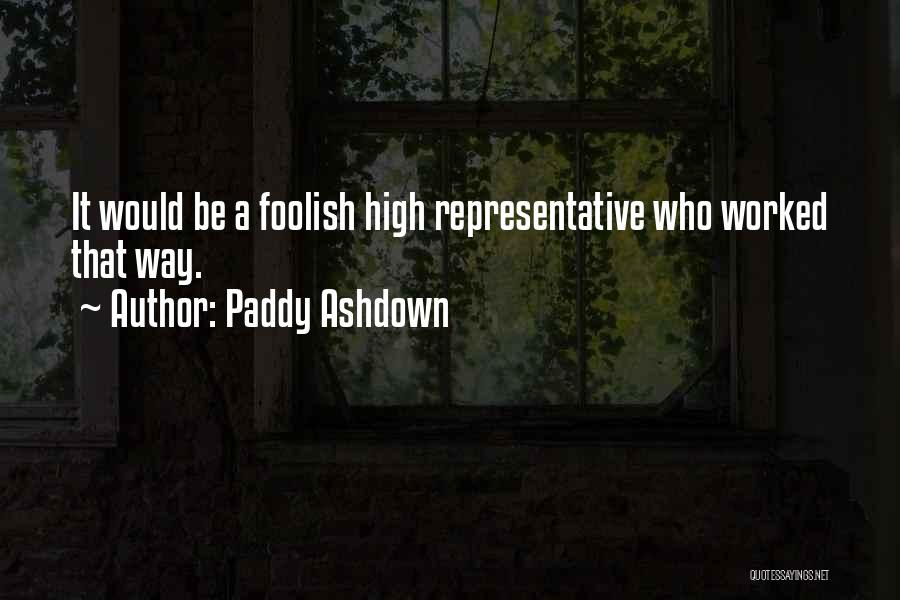 It would be a foolish high representative who worked that way.

~ Author: Paddy Ashdown

QUOTESSAYINGS.NET